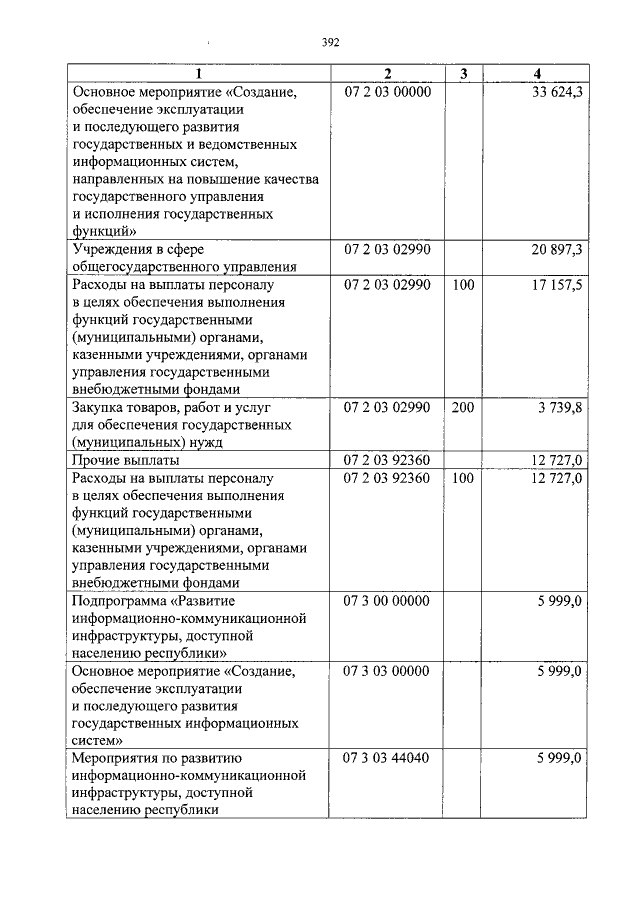 392

| 1 | 2 | 3 | 4 |
|---|---|---|---|
| Основное мероприятие «Создание, обеспечение эксплуатации и последующего развития государственных и ведомственных информационных систем, направленных на повышение качества государственного управления и исполнения государственных функций» | 07 2 03 00000 | | 33 624,3 |
| Учреждения в сфере общегосударственного управления | 07 2 03 02990 | | 20 897,3 |
| Расходы на выплаты персоналу в целях обеспечения выполнения функций государственными (муниципальными) органами, казенными учреждениями, органами управления государственными внебюджетными фондами | 07 2 03 02990 | 100 | 17 157,5 |
| Закупка товаров, работ и услуг для обеспечения государственных (муниципальных) нужд | 07 2 03 02990 | 200 | 3 739,8 |
| Прочие выплаты | 07 2 03 92360 | | 12 727,0 |
| Расходы на выплаты персоналу в целях обеспечения выполнения функций государственными (муниципальными) органами, казенными учреждениями, органами управления государственными внебюджетными фондами | 07 2 03 92360 | 100 | 12 727,0 |
| Подпрограмма «Развитие информационно-коммуникационной инфраструктуры, доступной населению республики» | 07 3 00 00000 | | 5 999,0 |
| Основное мероприятие «Создание, обеспечение эксплуатации и последующего развития государственных информационных систем» | 07 3 03 00000 | | 5 999,0 |
| Мероприятия по развитию информационно-коммуникационной инфраструктуры, доступной населению республики | 07 3 03 44040 | | 5 999,0 |